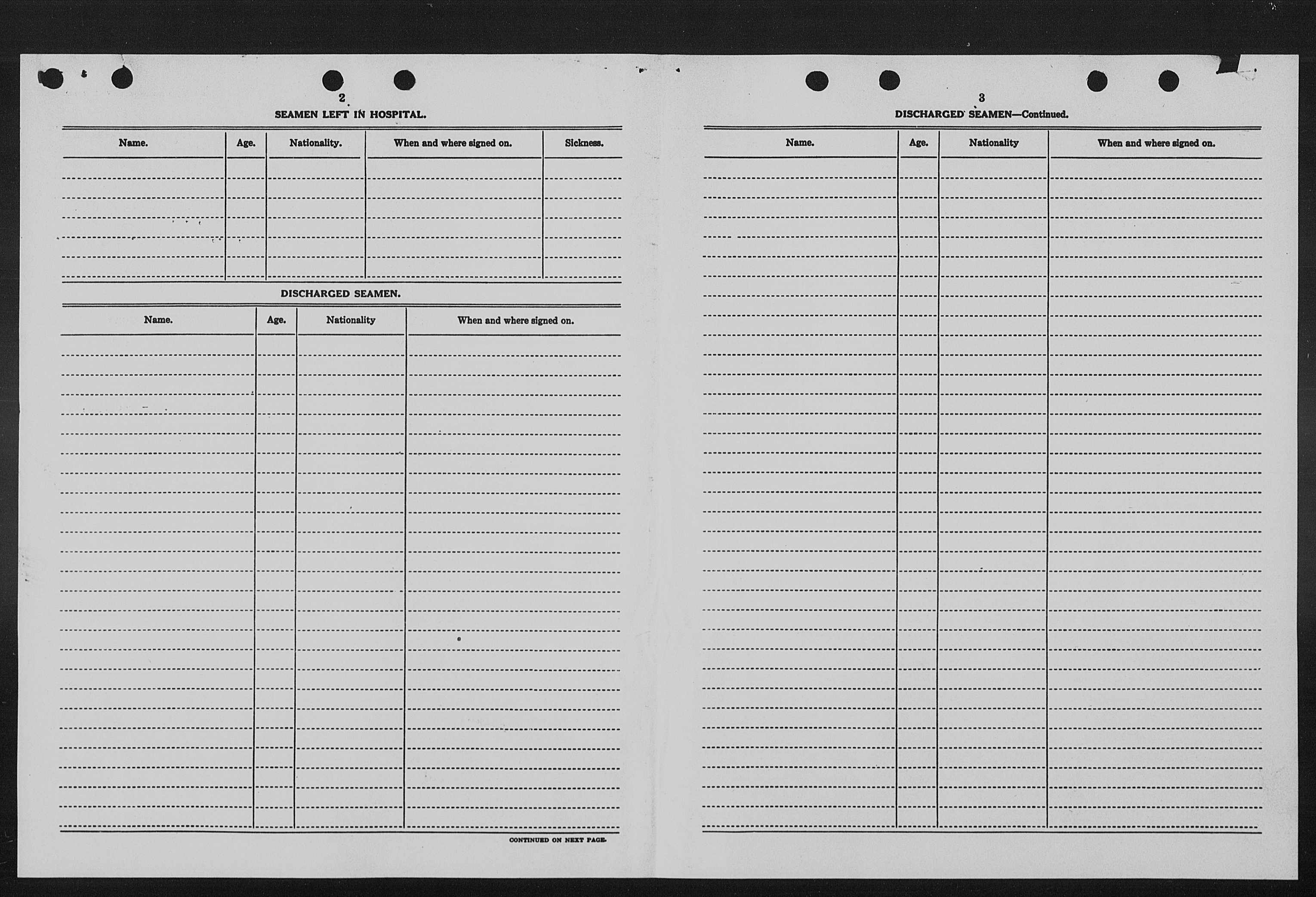 2

SEAMEN LEFT IN HOSPITAL.

| Name. | Age. | Nationality. | When and where signed on. | Sickness. |
|---|---|---|---|---|
| | | | | |

DISCHARGED SEAMEN.

| Name. | Age. | Nationality | When and where signed on. |
|---|---|---|---|
| | | | |

CONTINUED ON NEXT PAGE.

3

DISCHARGED SEAMEN—Continued.

| Name. | Age. | Nationality | When and where signed on. |
|---|---|---|---|
| | | | |